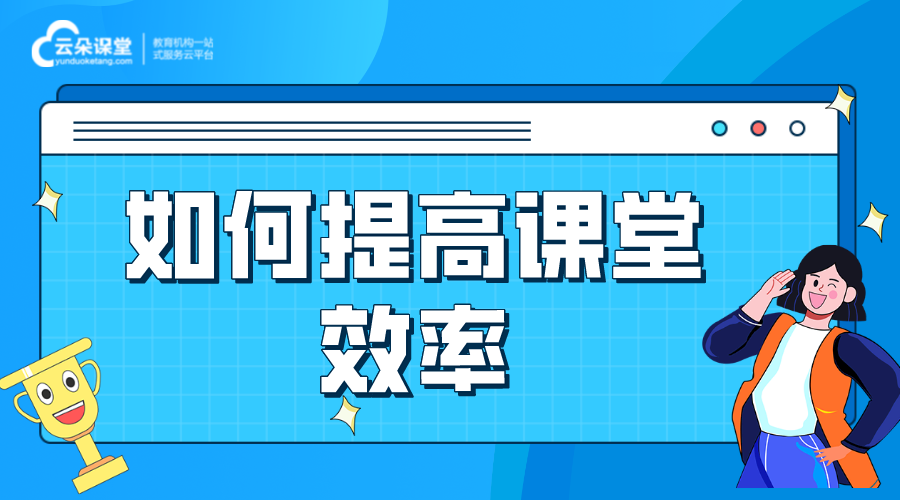 云朵课堂
yunduoketang.com
教育机构一站式服务云平台

如何提高课堂效率